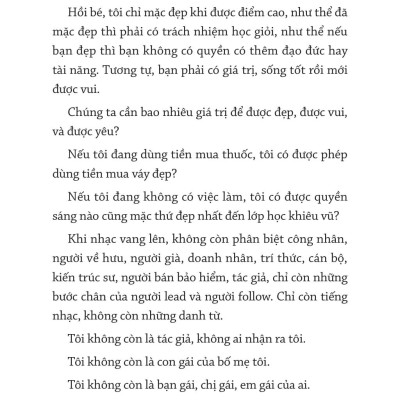 Hồi bé, tôi chỉ mặc đẹp khi được điểm cao, như thể đã mặc đẹp thì phải có trách nhiệm học giỏi, như thể nếu bạn đẹp thì bạn không có quyền có thêm đạo đức hay tài năng. Tương tự, bạn phải có giá trị, sống tốt rồi mới được vui.

Chúng ta cần bao nhiêu giá trị để được đẹp, được vui, và được yêu?

Nếu tôi đang dùng tiền mua thuốc, tôi có được phép dùng tiền mua váy đẹp?

Nếu tôi đang không có việc làm, tôi có được quyền sáng nào cũng mặc thứ đẹp nhất đến lớp học khiêu vũ?

Khi nhạc vang lên, không còn phân biệt công nhân, người về hưu, người già, doanh nhân, trí thức, cán bộ, kiến trúc sư, người bán bảo hiểm, tác giả, chỉ còn những bước chân của người lead và người follow. Chỉ còn tiếng nhạc, không còn những danh từ.

Tôi không còn là tác giả, không ai nhận ra tôi.

Tôi không còn là con gái của bố mẹ tôi.

Tôi không còn là bạn gái, chị gái, em gái của ai.